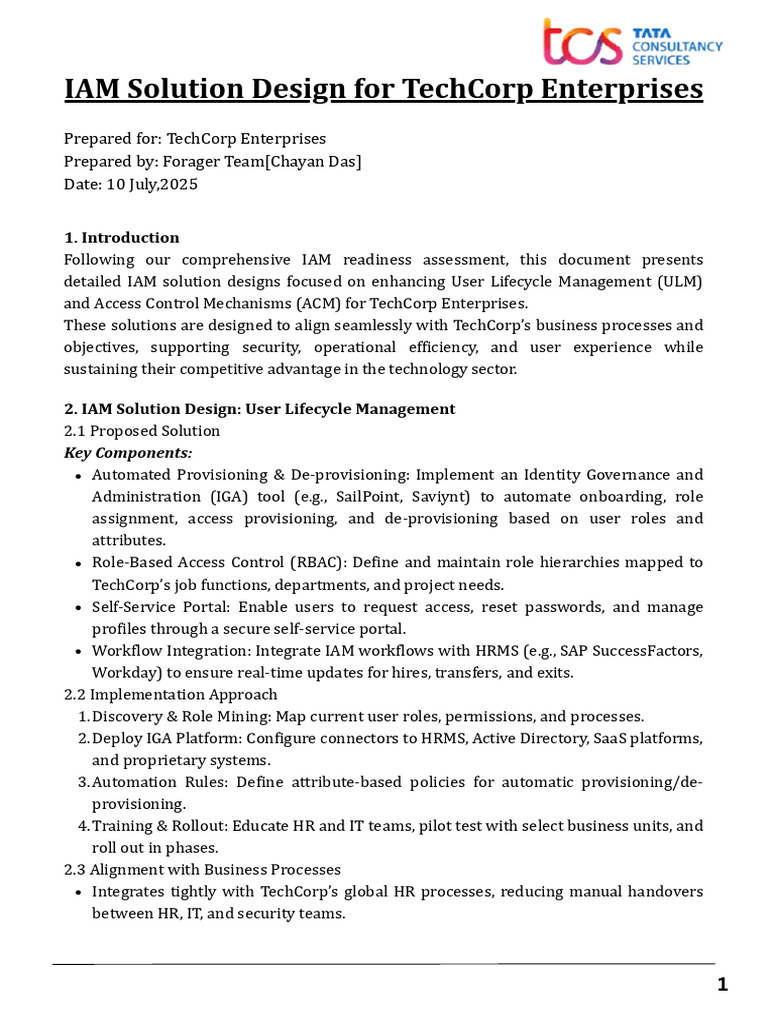 tcs TATA CONSULTANCY SERVICES

IAM Solution Design for TechCorp Enterprises

Prepared for: TechCorp Enterprises
Prepared by: Forager Team[Chayan Das]
Date: 10 July,2025

1. Introduction
Following our comprehensive IAM readiness assessment, this document presents detailed IAM solution designs focused on enhancing User Lifecycle Management (ULM) and Access Control Mechanisms (ACM) for TechCorp Enterprises.
These solutions are designed to align seamlessly with TechCorp's business processes and objectives, supporting security, operational efficiency, and user experience while sustaining their competitive advantage in the technology sector.

2. IAM Solution Design: User Lifecycle Management
2.1 Proposed Solution
Key Components:
• Automated Provisioning & De-provisioning: Implement an Identity Governance and Administration (IGA) tool (e.g., SailPoint, Saviynt) to automate onboarding, role assignment, access provisioning, and de-provisioning based on user roles and attributes.
• Role-Based Access Control (RBAC): Define and maintain role hierarchies mapped to TechCorp's job functions, departments, and project needs.
• Self-Service Portal: Enable users to request access, reset passwords, and manage profiles through a secure self-service portal.
• Workflow Integration: Integrate IAM workflows with HRMS (e.g., SAP SuccessFactors, Workday) to ensure real-time updates for hires, transfers, and exits.
2.2 Implementation Approach
1. Discovery & Role Mining: Map current user roles, permissions, and processes.
2. Deploy IGA Platform: Configure connectors to HRMS, Active Directory, SaaS platforms, and proprietary systems.
3. Automation Rules: Define attribute-based policies for automatic provisioning/de-provisioning.
4. Training & Rollout: Educate HR and IT teams, pilot test with select business units, and roll out in phases.
2.3 Alignment with Business Processes
• Integrates tightly with TechCorp's global HR processes, reducing manual handovers between HR, IT, and security teams.

1